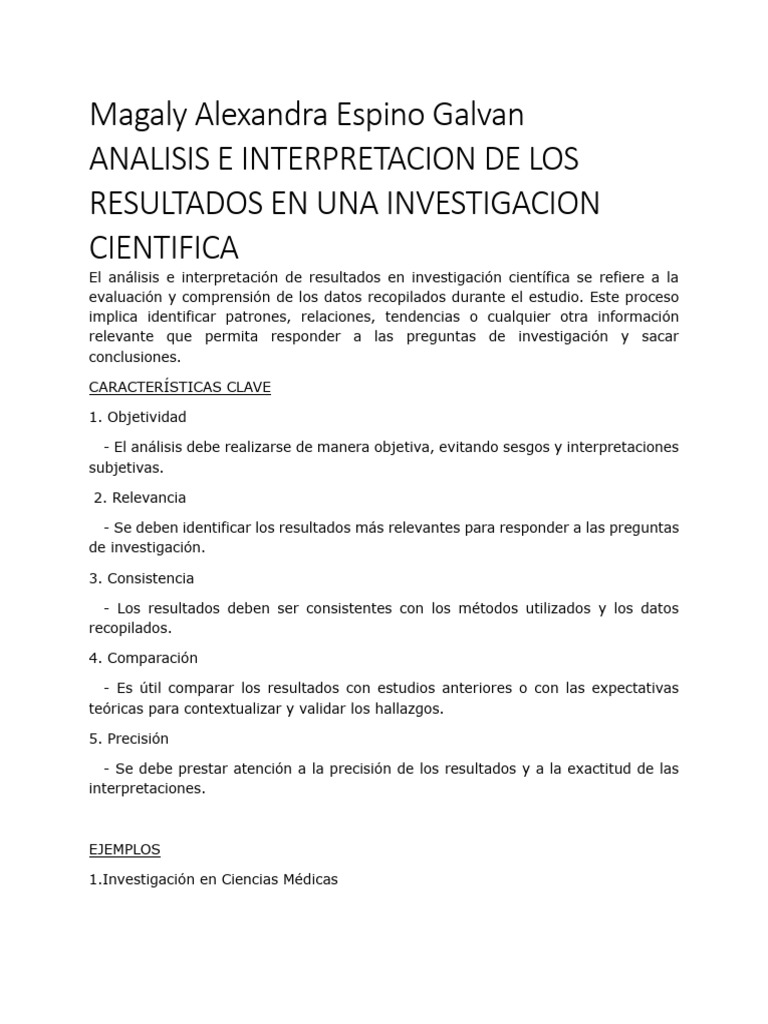 Magaly Alexandra Espino Galvan
ANALISIS E INTERPRETACION DE LOS RESULTADOS EN UNA INVESTIGACION CIENTIFICA

El análisis e interpretación de resultados en investigación científica se refiere a la evaluación y comprensión de los datos recopilados durante el estudio. Este proceso implica identificar patrones, relaciones, tendencias o cualquier otra información relevante que permita responder a las preguntas de investigación y sacar conclusiones.

CARACTERÍSTICAS CLAVE

1. Objetividad

- El análisis debe realizarse de manera objetiva, evitando sesgos y interpretaciones subjetivas.

2. Relevancia

- Se deben identificar los resultados más relevantes para responder a las preguntas de investigación.

3. Consistencia

- Los resultados deben ser consistentes con los métodos utilizados y los datos recopilados.

4. Comparación

- Es útil comparar los resultados con estudios anteriores o con las expectativas teóricas para contextualizar y validar los hallazgos.

5. Precisión

- Se debe prestar atención a la precisión de los resultados y a la exactitud de las interpretaciones.

EJEMPLOS

1.Investigación en Ciencias Médicas